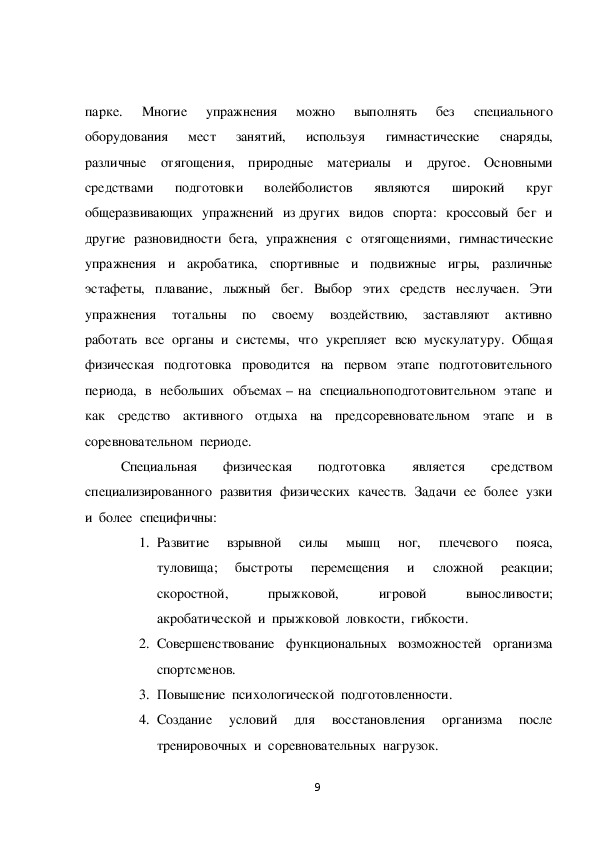 парке. Многие упражнения можно выполнять без специального оборудования мест занятий, используя гимнастические снаряды, различные отягощения, природные материалы и другое. Основными средствами подготовки волейболистов являются широкий круг общеразвивающих упражнений из других видов спорта: кроссовый бег и другие разновидности бега, упражнения с отягощениями, гимнастические упражнения и акробатика, спортивные и подвижные игры, различные эстафеты, плавание, лыжный бег. Выбор этих средств неслучаен. Эти упражнения тотальны по своему воздействию, заставляют активно работать все органы и системы, что укрепляет всю мускулатуру. Общая физическая подготовка проводится на первом этапе подготовительного периода, в небольших объемах – на специальноподготовительном этапе и как средство активного отдыха на предсоревновательном этапе и в соревновательном периоде.

Специальная физическая подготовка является средством специализированного развития физических качеств. Задачи ее более узки и более специфичны:

1. Развитие взрывной силы мышц ног, плечевого пояса, туловища; быстроты перемещения и сложной реакции; скоростной, прыжковой, игровой выносливости; акробатической и прыжковой ловкости, гибкости.
2. Совершенствование функциональных возможностей организма спортсменов.
3. Повышение психологической подготовленности.
4. Создание условий для восстановления организма после тренировочных и соревновательных нагрузок.

9